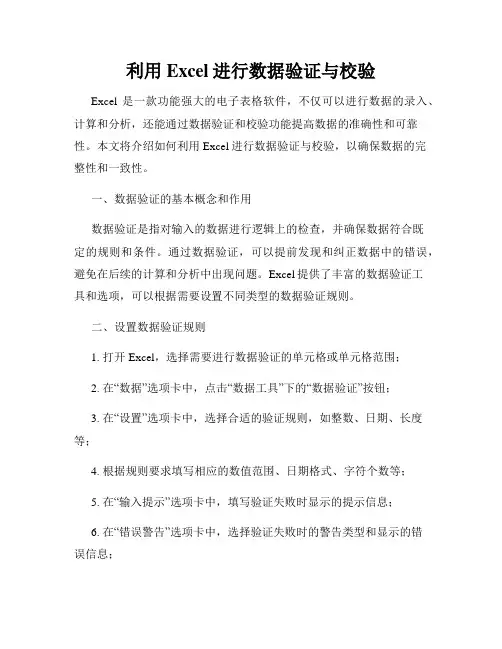 利用 Excel 进行数据验证与校验

Excel 是一款功能强大的电子表格软件，不仅可以进行数据的录入、计算和分析，还能通过数据验证和校验功能提高数据的准确性和可靠性。本文将介绍如何利用 Excel 进行数据验证与校验，以确保数据的完整性和一致性。

一、数据验证的基本概念和作用

数据验证是指对输入的数据进行逻辑上的检查，并确保数据符合既定的规则和条件。通过数据验证，可以提前发现和纠正数据中的错误，避免在后续的计算和分析中出现问题。Excel 提供了丰富的数据验证工具和选项，可以根据需要设置不同类型的数据验证规则。

二、设置数据验证规则

1. 打开 Excel，选择需要进行数据验证的单元格或单元格范围；

2. 在“数据”选项卡中，点击“数据工具”下的“数据验证”按钮；

3. 在“设置”选项卡中，选择合适的验证规则，如整数、日期、长度等；

4. 根据规则要求填写相应的数值范围、日期格式、字符个数等；

5. 在“输入提示”选项卡中，填写验证失败时显示的提示信息；

6. 在“错误警告”选项卡中，选择验证失败时的警告类型和显示的错误信息；